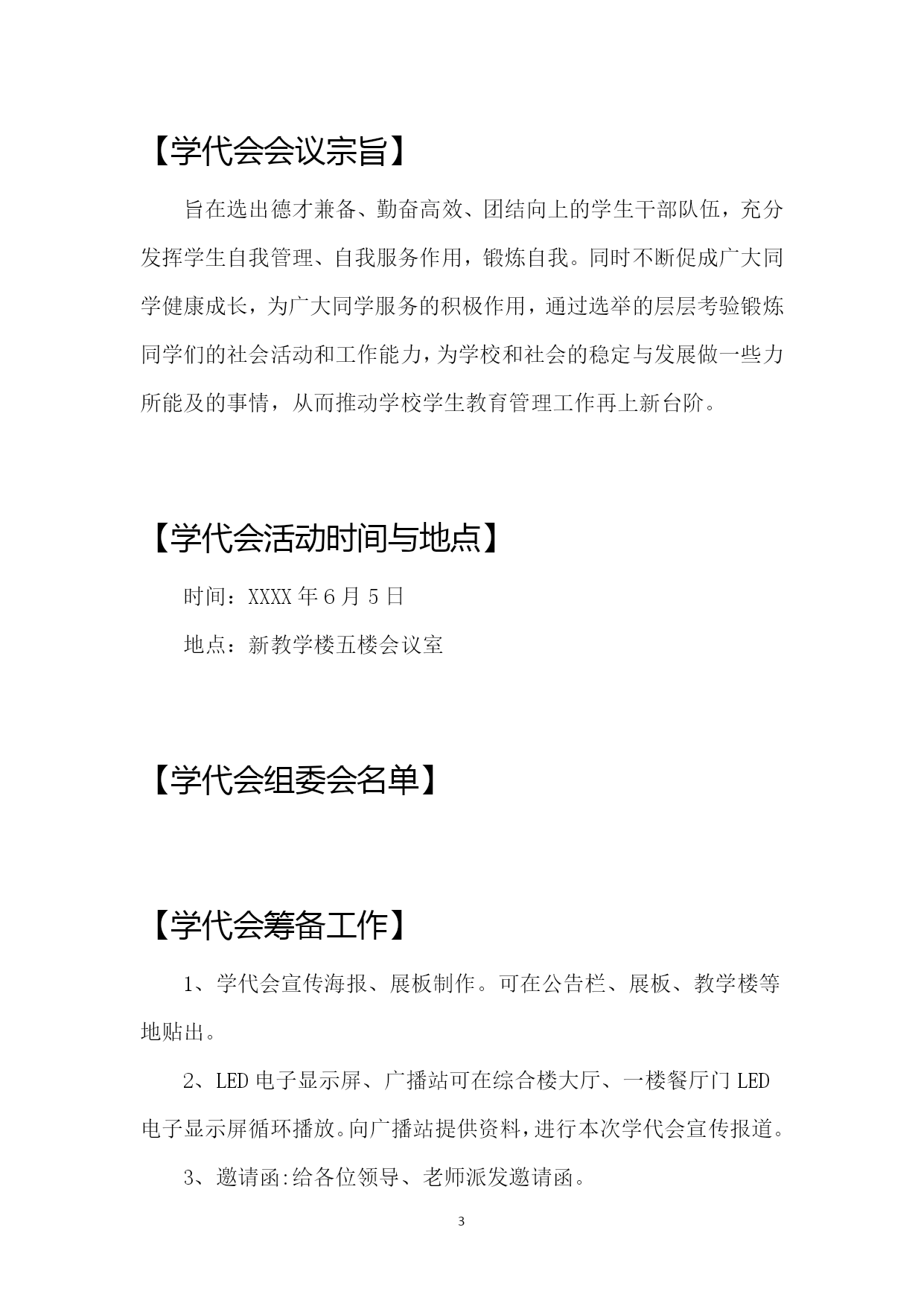 【学代会会议宗旨】

旨在选出德才兼备、勤奋高效、团结向上的学生干部队伍，充分发挥学生自我管理、自我服务作用，锻炼自我。同时不断促成广大同学健康成长，为广大同学服务的积极作用，通过选举的层层考验锻炼同学们的社会活动和工作能力，为学校和社会的稳定与发展做一些力所能及的事情，从而推动学校学生教育管理工作再上新台阶。

【学代会活动时间与地点】

时间：XXXX 年 6 月 5 日

地点：新教学楼五楼会议室

【学代会组委会名单】

【学代会筹备工作】

1、学代会宣传海报、展板制作。可在公告栏、展板、教学楼等地贴出。

2、LED 电子显示屏、广播站可在综合楼大厅、一楼餐厅门 LED 电子显示屏循环播放。向广播站提供资料，进行本次学代会宣传报道。

3、邀请函:给各位领导、老师派发邀请函。

3